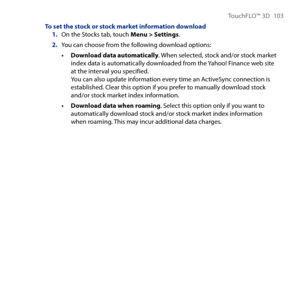 TouchFLO™ 3D 103

To set the stock or stock market information download

1. On the Stocks tab, touch Menu > Settings.

2. You can choose from the following download options:

• Download data automatically. When selected, stock and/or stock market index data is automatically downloaded from the Yahoo! Finance web site at the interval you specified.
You can also update information every time an ActiveSync connection is established. Clear this option if you prefer to manually download stock and/or stock market index information.

• Download data when roaming. Select this option only if you want to automatically download stock and/or stock market index information when roaming. This may incur additional data charges.